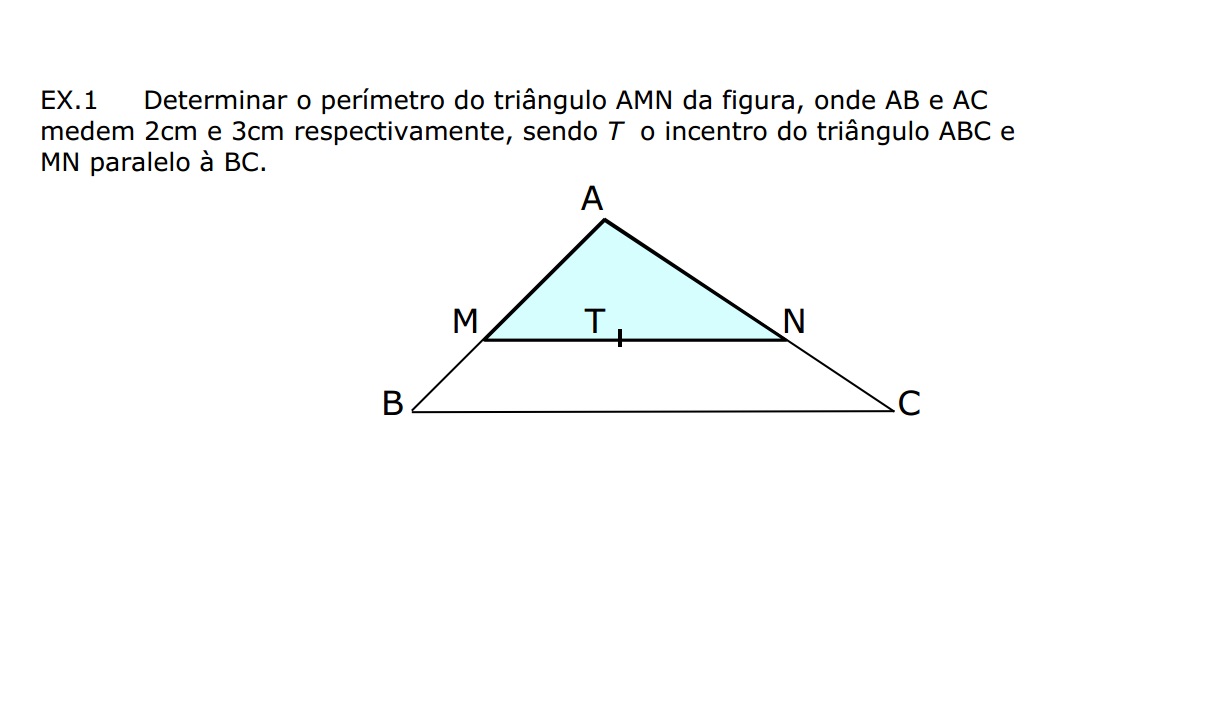 EX.1 Determinar o perímetro do triângulo AMN da figura, onde AB e AC medem 2cm e 3cm respectivamente, sendo $T$ o incentro do triângulo ABC e MN paralelo à BC.

A
M
T
N
B
C